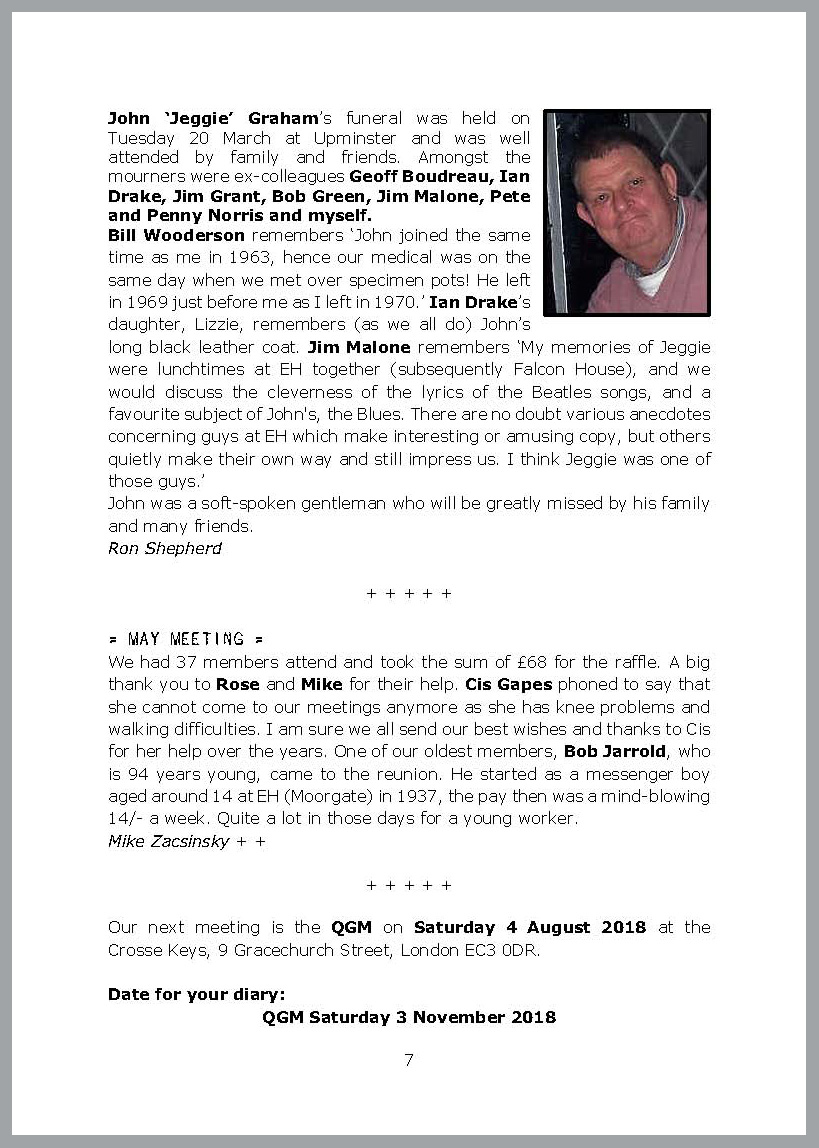 John 'Jeggie' Graham's funeral was held on Tuesday 20 March at Upminster and was well attended by family and friends. Amongst the mourners were ex-colleagues Geoff Boudreau, Ian Drake, Jim Grant, Bob Green, Jim Malone, Pete and Penny Norris and myself.
Bill Wooderson remembers 'John joined the same time as me in 1963, hence our medical was on the same day when we met over specimen pots! He left in 1969 just before me as I left in 1970.' Ian Drake's daughter, Lizzie, remembers (as we all do) John's long black leather coat. Jim Malone remembers 'My memories of Jeggie were lunchtimes at EH together (subsequently Falcon House), and we would discuss the cleverness of the lyrics of the Beatles songs, and a favourite subject of John's, the Blues. There are no doubt various anecdotes concerning guys at EH which make interesting or amusing copy, but others quietly make their own way and still impress us. I think Jeggie was one of those guys.'
John was a soft-spoken gentleman who will be greatly missed by his family and many friends.
Ron Shepherd

+ + + + +

= MAY MEETING =
We had 37 members attend and took the sum of £68 for the raffle. A big thank you to Rose and Mike for their help. Cis Gapes phoned to say that she cannot come to our meetings anymore as she has knee problems and walking difficulties. I am sure we all send our best wishes and thanks to Cis for her help over the years. One of our oldest members, Bob Jarrold, who is 94 years young, came to the reunion. He started as a messenger boy aged around 14 at EH (Moorgate) in 1937, the pay then was a mind-blowing 14/- a week. Quite a lot in those days for a young worker.
Mike Zacsinsky + +

+ + + + +

Our next meeting is the QGM on Saturday 4 August 2018 at the Crosse Keys, 9 Gracechurch Street, London EC3 0DR.

Date for your diary:
QGM Saturday 3 November 2018

7